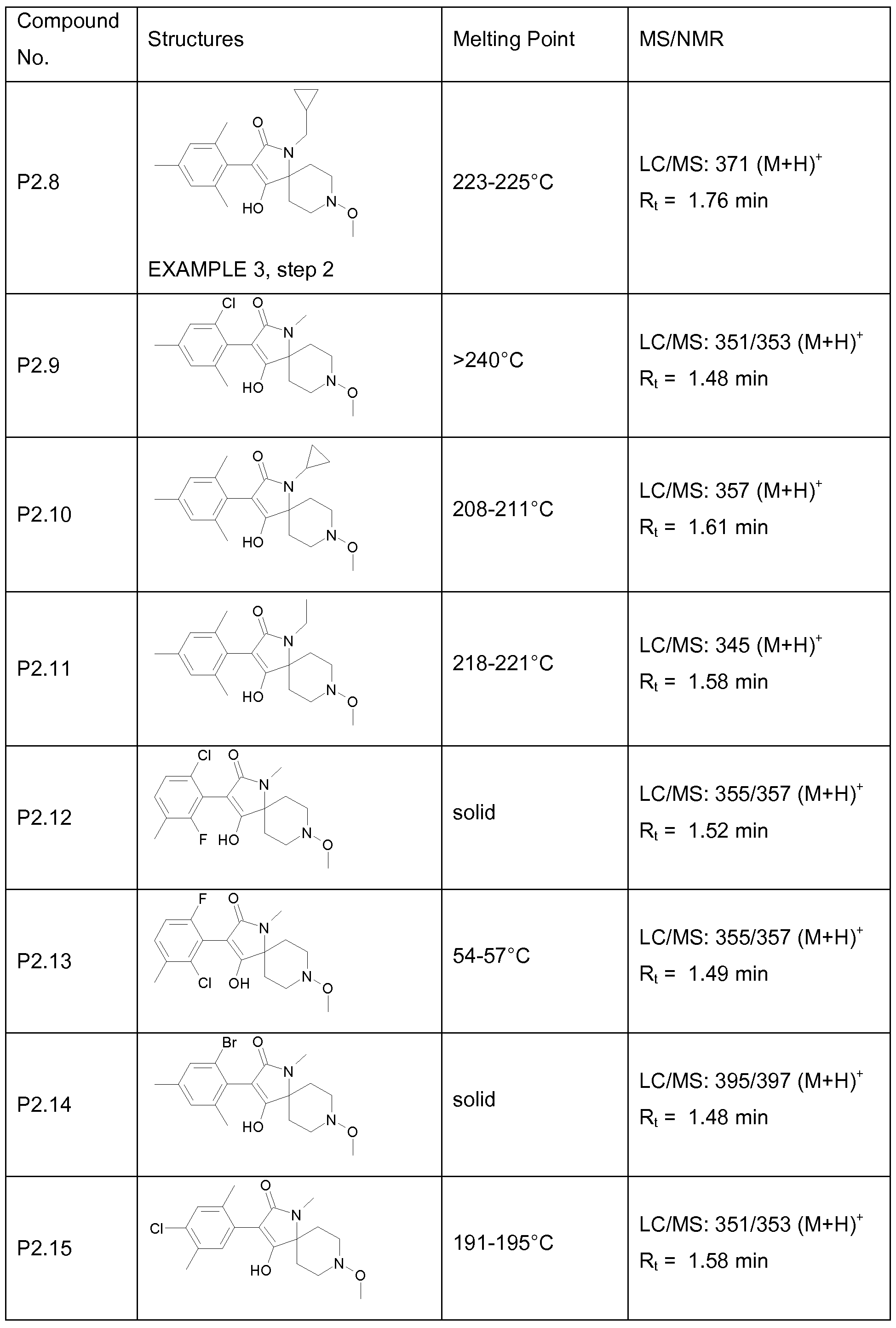 | Compound No. | Structures | Melting Point | MS/NMR |
|---|---|---|---|
| P2.8 | O N HO N O EXAMPLE 3, step 2 | 223-225°C | LC/MS: 371 $(M+H)^+$ $R_t$ = 1.76 min |
| P2.9 | Cl O N HO N O | >240°C | LC/MS: 351/353 $(M+H)^+$ $R_t$ = 1.48 min |
| P2.10 | O N HO N O | 208-211°C | LC/MS: 357 $(M+H)^+$ $R_t$ = 1.61 min |
| P2.11 | O N HO N O | 218-221°C | LC/MS: 345 $(M+H)^+$ $R_t$ = 1.58 min |
| P2.12 | Cl O N F HO N O | solid | LC/MS: 355/357 $(M+H)^+$ $R_t$ = 1.52 min |
| P2.13 | F O N Cl OH N O | 54-57°C | LC/MS: 355/357 $(M+H)^+$ $R_t$ = 1.49 min |
| P2.14 | Br O N HO N O | solid | LC/MS: 395/397 $(M+H)^+$ $R_t$ = 1.48 min |
| P2.15 | O Cl N HO N O | 191-195°C | LC/MS: 351/353 $(M+H)^+$ $R_t$ = 1.58 min |